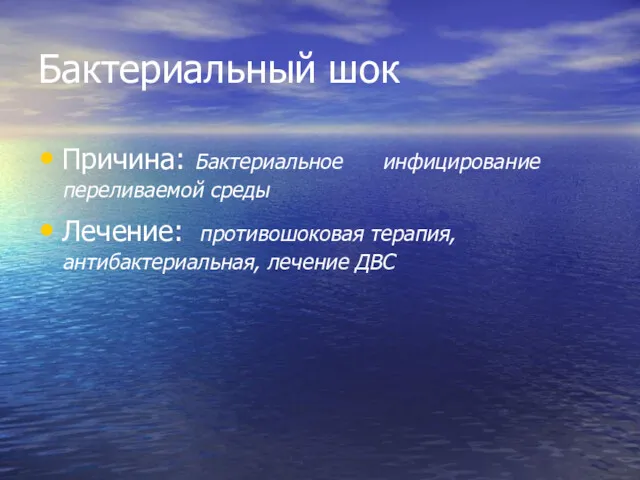 Бактериальный шок

• Причина: Бактериальное инфицирование переливаемой среды

• Лечение: противошоковая терапия, антибактериальная, лечение ДВС